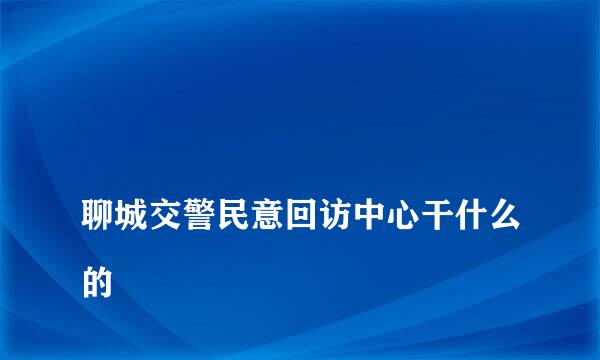 聊城交警民意回访中心干什么的